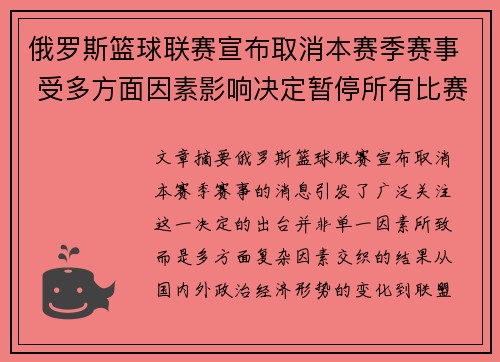 俄罗斯篮球联赛宣布取消本赛季赛事 受多方面因素影响决定暂停所有比赛

文章摘要俄罗斯篮球联赛宣布取消本赛季赛事的消息引发了广泛关注这一决定的出台并非单一因素所致而是多方面复杂因素交织的结果从国内外政治经济形势的变化到联盟